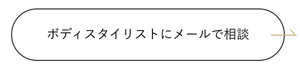 ボディスタイリストにメールで相談